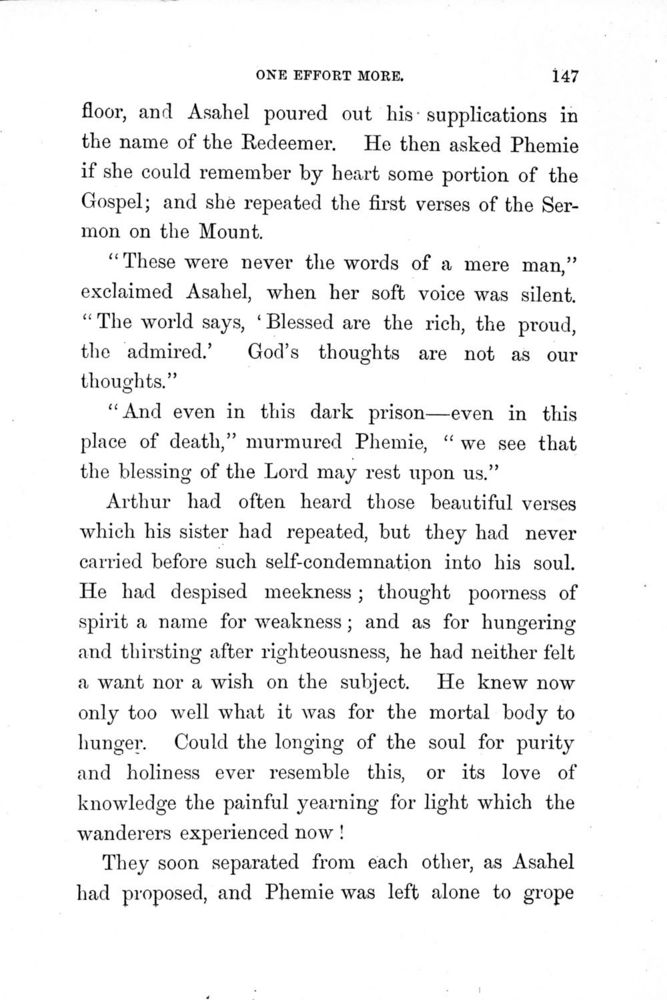 ONE EFFORT MORE. 147

floor, and Asahel poured out his supplications in the name of the Redeemer. He then asked Phemie if she could remember by heart some portion of the Gospel; and she repeated the first verses of the Sermon on the Mount.

"These were never the words of a mere man," exclaimed Asahel, when her soft voice was silent. "The world says, 'Blessed are the rich, the proud, the admired.' God's thoughts are not as our thoughts."

"And even in this dark prison—even in this place of death," murmured Phemie, "we see that the blessing of the Lord may rest upon us."

Arthur had often heard those beautiful verses which his sister had repeated, but they had never carried before such self-condemnation into his soul. He had despised meekness; thought poorness of spirit a name for weakness; and as for hungering and thirsting after righteousness, he had neither felt a want nor a wish on the subject. He knew now only too well what it was for the mortal body to hunger. Could the longing of the soul for purity and holiness ever resemble this, or its love of knowledge the painful yearning for light which the wanderers experienced now!

They soon separated from each other, as Asahel had proposed, and Phemie was left alone to grope